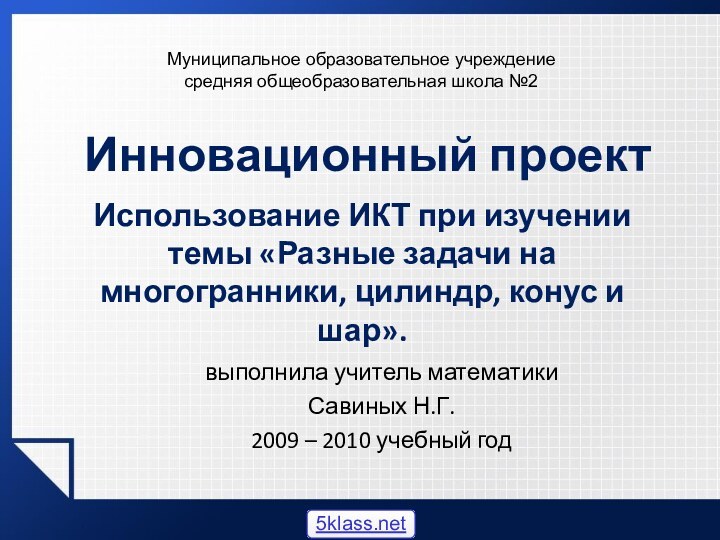 Муниципальное образовательное учреждение
средняя общеобразовательная школа №2

Инновационный проект

Использование ИКТ при изучении темы «Разные задачи на многогранники, цилиндр, конус и шар».

выполнила учитель математики
Савиных Н.Г.
2009 – 2010 учебный год

5klass.net